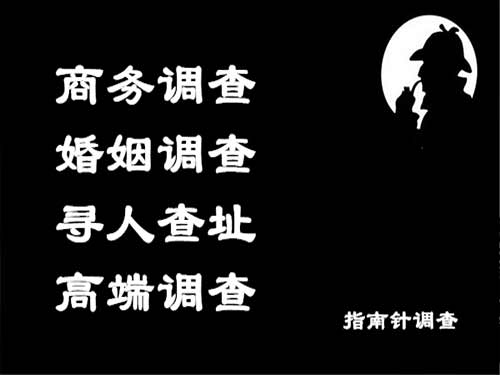 商务调查
婚姻调查
寻人查址
高端调查

指南针调查